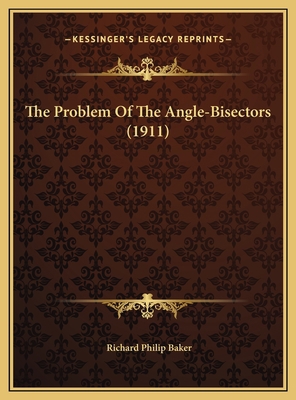 —KESSINGER'S LEGACY REPRINTS—

The Problem Of The Angle-Bisectors (1911)

Richard Philip Baker